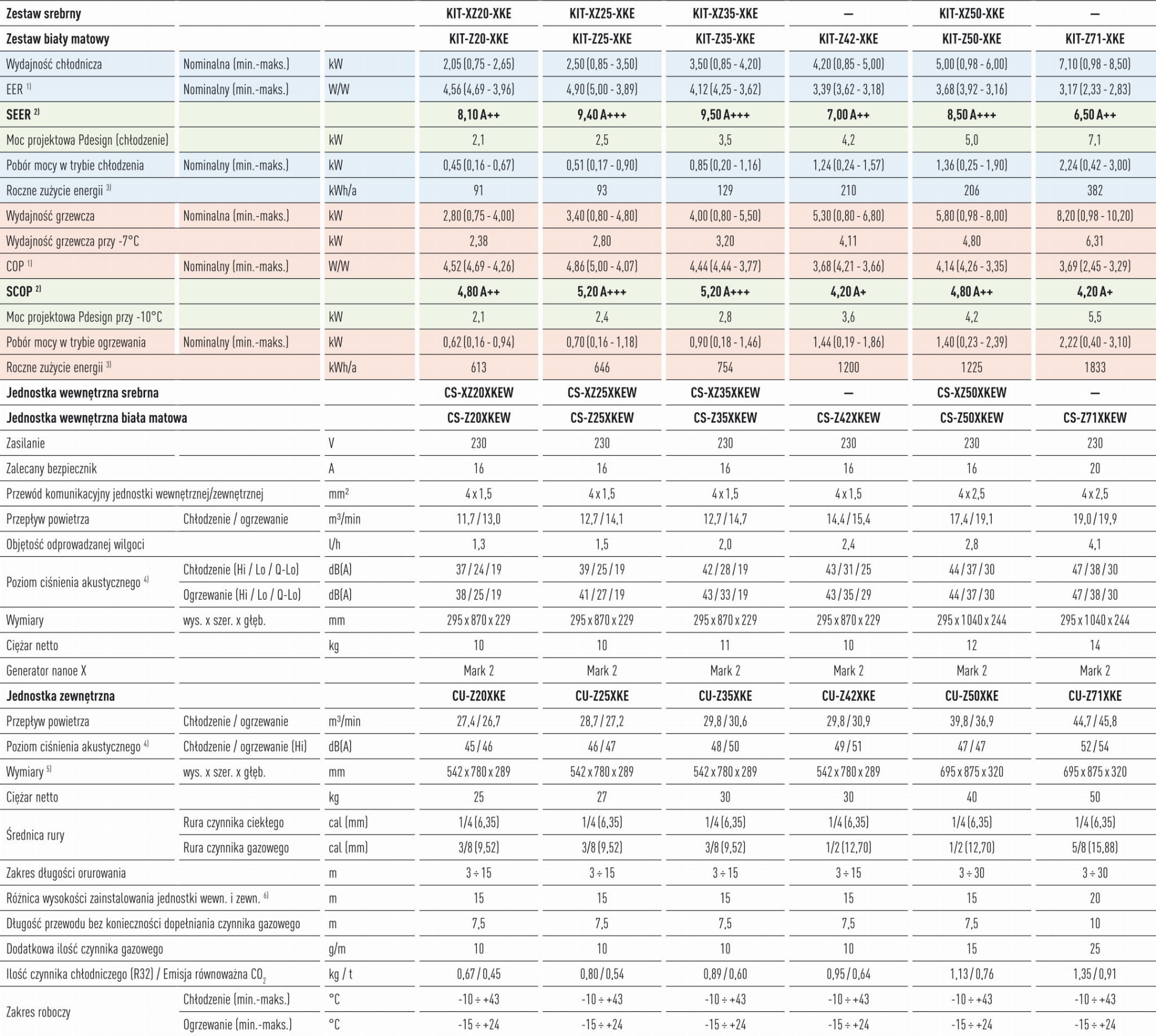 | Zestaw srebrny | | | KIT-XZ20-XKE | KIT-XZ25-XKE | KIT-XZ35-XKE | — | KIT-XZ50-XKE | — |
|---|---|---|---|---|---|---|---|---|
| Zestaw biały matowy | | | KIT-Z20-XKE | KIT-Z25-XKE | KIT-Z35-XKE | KIT-Z42-XKE | KIT-Z50-XKE | KIT-Z71-XKE |
| Wydajność chłodnicza | Nominalna (min.-maks.) | kW | 2,05 (0,75 - 2,65) | 2,50 (0,85 - 3,50) | 3,50 (0,85 - 4,20) | 4,20 (0,85 - 5,00) | 5,00 (0,98 - 6,00) | 7,10 (0,98 - 8,50) |
| EER $^{1)}$ | Nominalny (min.-maks.) | W/W | 4,56 (4,69 - 3,96) | 4,90 (5,00 - 3,89) | 4,12 (4,25 - 3,62) | 3,39 (3,62 - 3,18) | 3,68 (3,92 - 3,16) | 3,17 (2,33 - 2,83) |
| SEER $^{2)}$ | | | 8,10 A++ | 9,40 A+++ | 9,50 A+++ | 7,00 A++ | 8,50 A+++ | 6,50 A++ |
| Moc projektowa Pdesign (chłodzenie) | | kW | 2,1 | 2,5 | 3,5 | 4,2 | 5,0 | 7,1 |
| Pobór mocy w trybie chłodzenia | Nominalny (min.-maks.) | kW | 0,45 (0,16 - 0,67) | 0,51 (0,17 - 0,90) | 0,85 (0,20 - 1,16) | 1,24 (0,24 - 1,57) | 1,36 (0,25 - 1,90) | 2,24 (0,42 - 3,00) |
| Roczne zużycie energii $^{3)}$ | | kWh/a | 91 | 93 | 129 | 210 | 206 | 382 |
| Wydajność grzewcza | Nominalna (min.-maks.) | kW | 2,80 (0,75 - 4,00) | 3,40 (0,80 - 4,80) | 4,00 (0,80 - 5,50) | 5,30 (0,80 - 6,80) | 5,80 (0,98 - 8,00) | 8,20 (0,98 - 10,20) |
| Wydajność grzewcza przy -7°C | | kW | 2,38 | 2,80 | 3,20 | 4,11 | 4,80 | 6,31 |
| COP $^{1)}$ | Nominalny (min.-maks.) | W/W | 4,52 (4,69 - 4,26) | 4,86 (5,00 - 4,07) | 4,44 (4,44 - 3,77) | 3,68 (4,21 - 3,66) | 4,14 (4,26 - 3,35) | 3,69 (2,45 - 3,29) |
| SCOP $^{2)}$ | | | 4,80 A++ | 5,20 A+++ | 5,20 A+++ | 4,20 A+ | 4,80 A++ | 4,20 A+ |
| Moc projektowa Pdesign przy -10°C | | kW | 2,1 | 2,4 | 2,8 | 3,6 | 4,2 | 5,5 |
| Pobór mocy w trybie ogrzewania | Nominalny (min.-maks.) | kW | 0,62 (0,16 - 0,94) | 0,70 (0,16 - 1,18) | 0,90 (0,18 - 1,46) | 1,44 (0,19 - 1,86) | 1,40 (0,23 - 2,39) | 2,22 (0,40 - 3,10) |
| Roczne zużycie energii $^{3)}$ | | kWh/a | 613 | 646 | 754 | 1200 | 1225 | 1833 |
| Jednostka wewnętrzna srebrna | | | CS-XZ20XKEW | CS-XZ25XKEW | CS-XZ35XKEW | — | CS-XZ50XKEW | — |
| Jednostka wewnętrzna biała matowa | | | CS-Z20XKEW | CS-Z25XKEW | CS-Z35XKEW | CS-Z42XKEW | CS-Z50XKEW | CS-Z71XKEW |
| Zasilanie | | V | 230 | 230 | 230 | 230 | 230 | 230 |
| Zalecany bezpiecznik | | A | 16 | 16 | 16 | 16 | 16 | 20 |
| Przewód komunikacyjny jednostki wewnętrznej/zewnętrznej | | mm² | 4 x 1,5 | 4 x 1,5 | 4 x 1,5 | 4 x 1,5 | 4 x 2,5 | 4 x 2,5 |
| Przepływ powietrza | Chłodzenie / ogrzewanie | m³/min | 11,7 / 13,0 | 12,7 / 14,1 | 12,7 / 14,7 | 14,4 / 15,4 | 17,4 / 19,1 | 19,0 / 19,9 |
| Objętość odprowadzanej wilgoci | | l/h | 1,3 | 1,5 | 2,0 | 2,4 | 2,8 | 4,1 |
| Poziom ciśnienia akustycznego $^{4)}$ | Chłodzenie (Hi / Lo / Q-Lo) | dB(A) | 37 / 24 / 19 | 39 / 25 / 19 | 42 / 28 / 19 | 43 / 31 / 25 | 44 / 37 / 30 | 47 / 38 / 30 |
| | Ogrzewanie (Hi / Lo / Q-Lo) | dB(A) | 38 / 25 / 19 | 41 / 27 / 19 | 43 / 33 / 19 | 43 / 35 / 29 | 44 / 37 / 30 | 47 / 38 / 30 |
| Wymiary | wys. x szer. x głęb. | mm | 295 x 870 x 229 | 295 x 870 x 229 | 295 x 870 x 229 | 295 x 870 x 229 | 295 x 1040 x 244 | 295 x 1040 x 244 |
| Ciężar netto | | kg | 10 | 10 | 11 | 10 | 12 | 14 |
| Generator nanoe X | | | Mark 2 | Mark 2 | Mark 2 | Mark 2 | Mark 2 | Mark 2 |
| Jednostka zewnętrzna | | | CU-Z20XKE | CU-Z25XKE | CU-Z35XKE | CU-Z42XKE | CU-Z50XKE | CU-Z71XKE |
| Przepływ powietrza | Chłodzenie / ogrzewanie | m³/min | 27,4 / 26,7 | 28,7 / 27,2 | 29,8 / 30,6 | 29,8 / 30,9 | 39,8 / 36,9 | 44,7 / 45,8 |
| Poziom ciśnienia akustycznego $^{4)}$ | Chłodzenie / ogrzewanie (Hi) | dB(A) | 45 / 46 | 46 / 47 | 48 / 50 | 49 / 51 | 47 / 47 | 52 / 54 |
| Wymiary $^{5)}$ | wys. x szer. x głęb. | mm | 542 x 780 x 289 | 542 x 780 x 289 | 542 x 780 x 289 | 542 x 780 x 289 | 695 x 875 x 320 | 695 x 875 x 320 |
| Ciężar netto | | kg | 25 | 27 | 30 | 30 | 40 | 50 |
| Średnica rury | Rura czynnika ciekłego | cal (mm) | 1/4 (6,35) | 1/4 (6,35) | 1/4 (6,35) | 1/4 (6,35) | 1/4 (6,35) | 1/4 (6,35) |
| | Rura czynnika gazowego | cal (mm) | 3/8 (9,52) | 3/8 (9,52) | 3/8 (9,52) | 1/2 (12,70) | 1/2 (12,70) | 5/8 (15,88) |
| Zakres długości orurowania | | m | 3 ÷ 15 | 3 ÷ 15 | 3 ÷ 15 | 3 ÷ 15 | 3 ÷ 30 | 3 ÷ 30 |
| Różnica wysokości zainstalowania jednostki wewn. i zewn. $^{6)}$ | | m | 15 | 15 | 15 | 15 | 15 | 20 |
| Długość przewodu bez konieczności dopełniania czynnika gazowego | | m | 7,5 | 7,5 | 7,5 | 7,5 | 7,5 | 10 |
| Dodatkowa ilość czynnika gazowego | | g/m | 10 | 10 | 10 | 10 | 15 | 25 |
| Ilość czynnika chłodniczego (R32) / Emisja równoważna $CO_2$ | | kg / t | 0,67 / 0,45 | 0,80 / 0,54 | 0,89 / 0,60 | 0,95 / 0,64 | 1,13 / 0,76 | 1,35 / 0,91 |
| Zakres roboczy | Chłodzenie (min.-maks.) | °C | -10 ÷ +43 | -10 ÷ +43 | -10 ÷ +43 | -10 ÷ +43 | -10 ÷ +43 | -10 ÷ +43 |
| | Ogrzewanie (min.-maks.) | °C | -15 ÷ +24 | -15 ÷ +24 | -15 ÷ +24 | -15 ÷ +24 | -15 ÷ +24 | -15 ÷ +24 |